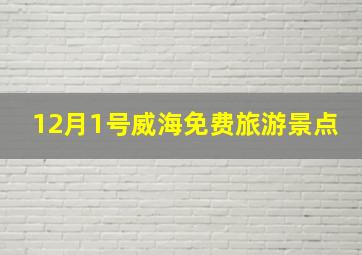 12月1号威海免费旅游景点